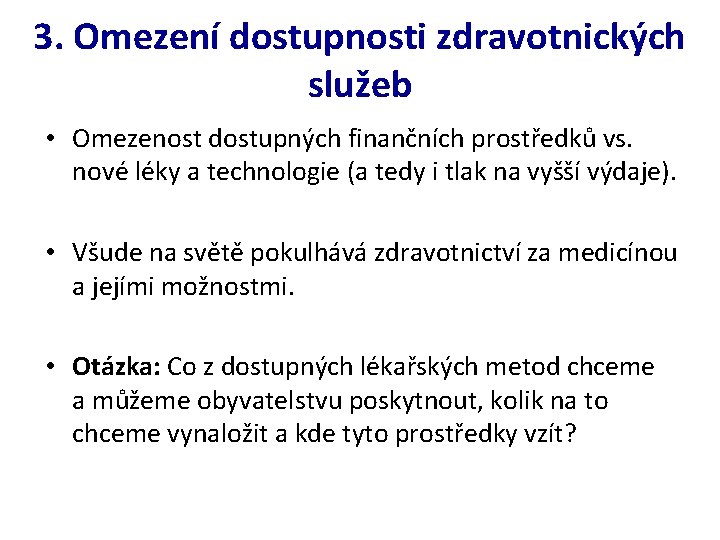 3. Omezení dostupnosti zdravotnických služeb

• Omezenost dostupných finančních prostředků vs. nové léky a technologie (a tedy i tlak na vyšší výdaje).

• Všude na světě pokulhává zdravotnictví za medicínou a jejími možnostmi.

• Otázka: Co z dostupných lékařských metod chceme a můžeme obyvatelstvu poskytnout, kolik na to chceme vynaložit a kde tyto prostředky vzít?